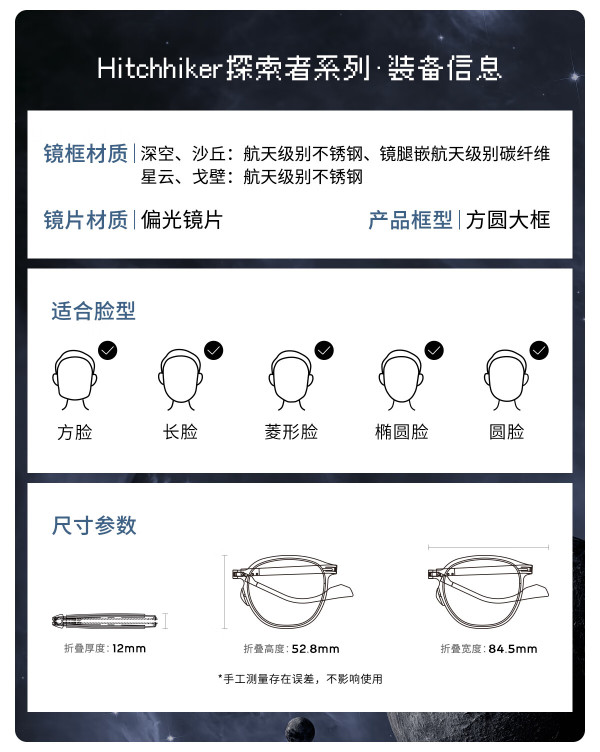 Hitchhiker探索者系列·装备信息

镜框材质 | 深空、沙丘：航天级别不锈钢、镜腿嵌航天级别碳纤维
星云、戈壁：航天级别不锈钢

镜片材质 | 偏光镜片

产品框型 | 方圆大框

适合脸型

方脸

长脸

菱形脸

椭圆脸

圆脸

尺寸参数

折叠厚度：12mm

折叠高度：52.8mm

折叠宽度：84.5mm

*手工测量存在误差，不影响使用